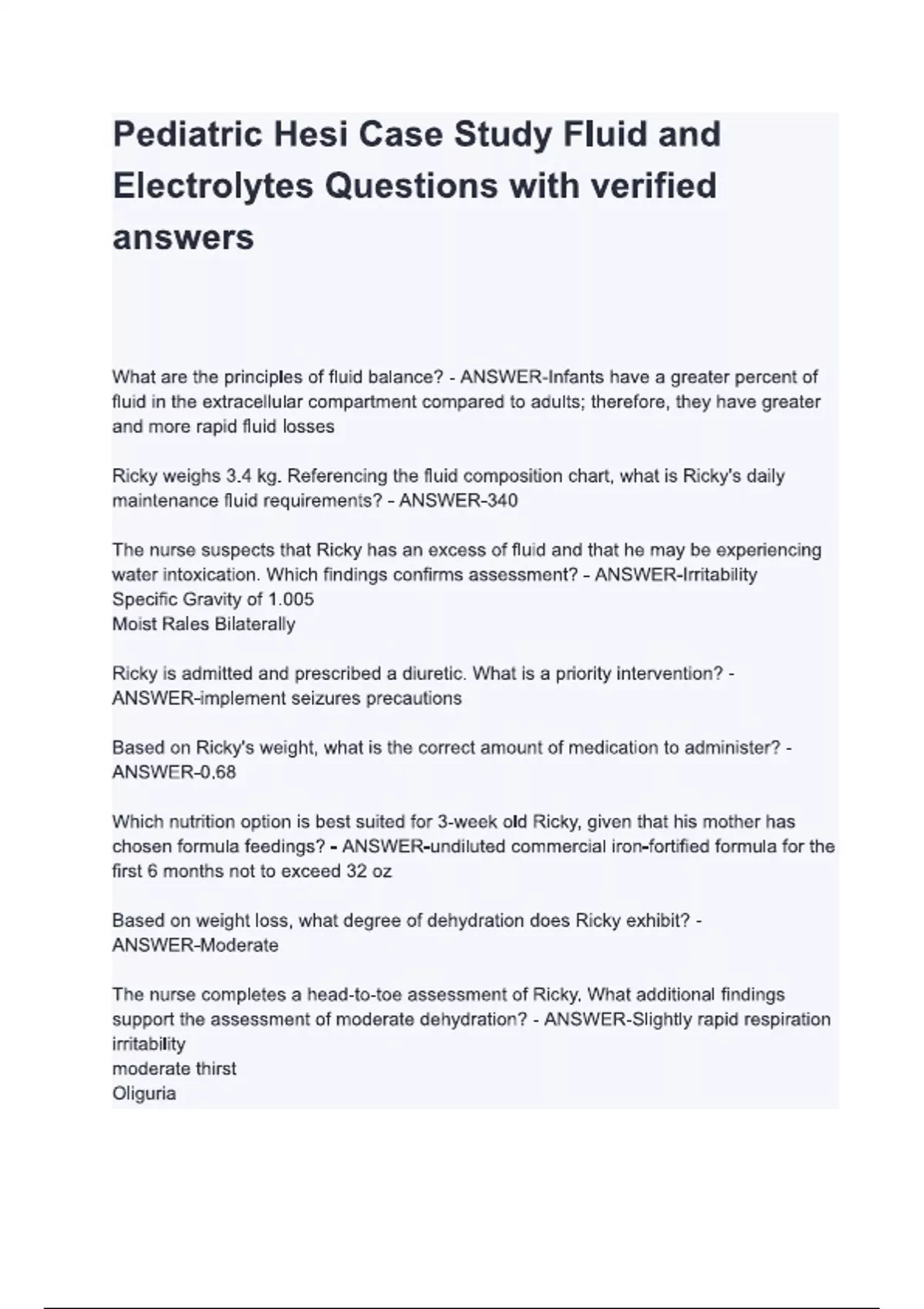 Pediatric Hesi Case Study Fluid and Electrolytes Questions with verified answers

What are the principles of fluid balance? - ANSWER-Infants have a greater percent of fluid in the extracellular compartment compared to adults; therefore, they have greater and more rapid fluid losses

Ricky weighs 3.4 kg. Referencing the fluid composition chart, what is Ricky's daily maintenance fluid requirements? - ANSWER-340

The nurse suspects that Ricky has an excess of fluid and that he may be experiencing water intoxication. Which findings confirms assessment? - ANSWER-Irritability
Specific Gravity of 1.005
Moist Rales Bilaterally

Ricky is admitted and prescribed a diuretic. What is a priority intervention? - ANSWER-implement seizures precautions

Based on Ricky's weight, what is the correct amount of medication to administer? - ANSWER-0.68

Which nutrition option is best suited for 3-week old Ricky, given that his mother has chosen formula feedings? - ANSWER-undiluted commercial iron-fortified formula for the first 6 months not to exceed 32 oz

Based on weight loss, what degree of dehydration does Ricky exhibit? - ANSWER-Moderate

The nurse completes a head-to-toe assessment of Ricky. What additional findings support the assessment of moderate dehydration? - ANSWER-Slightly rapid respiration
irritability
moderate thirst
Oliguria